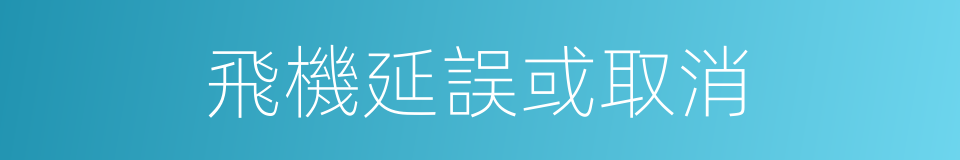 飛機延誤或取消